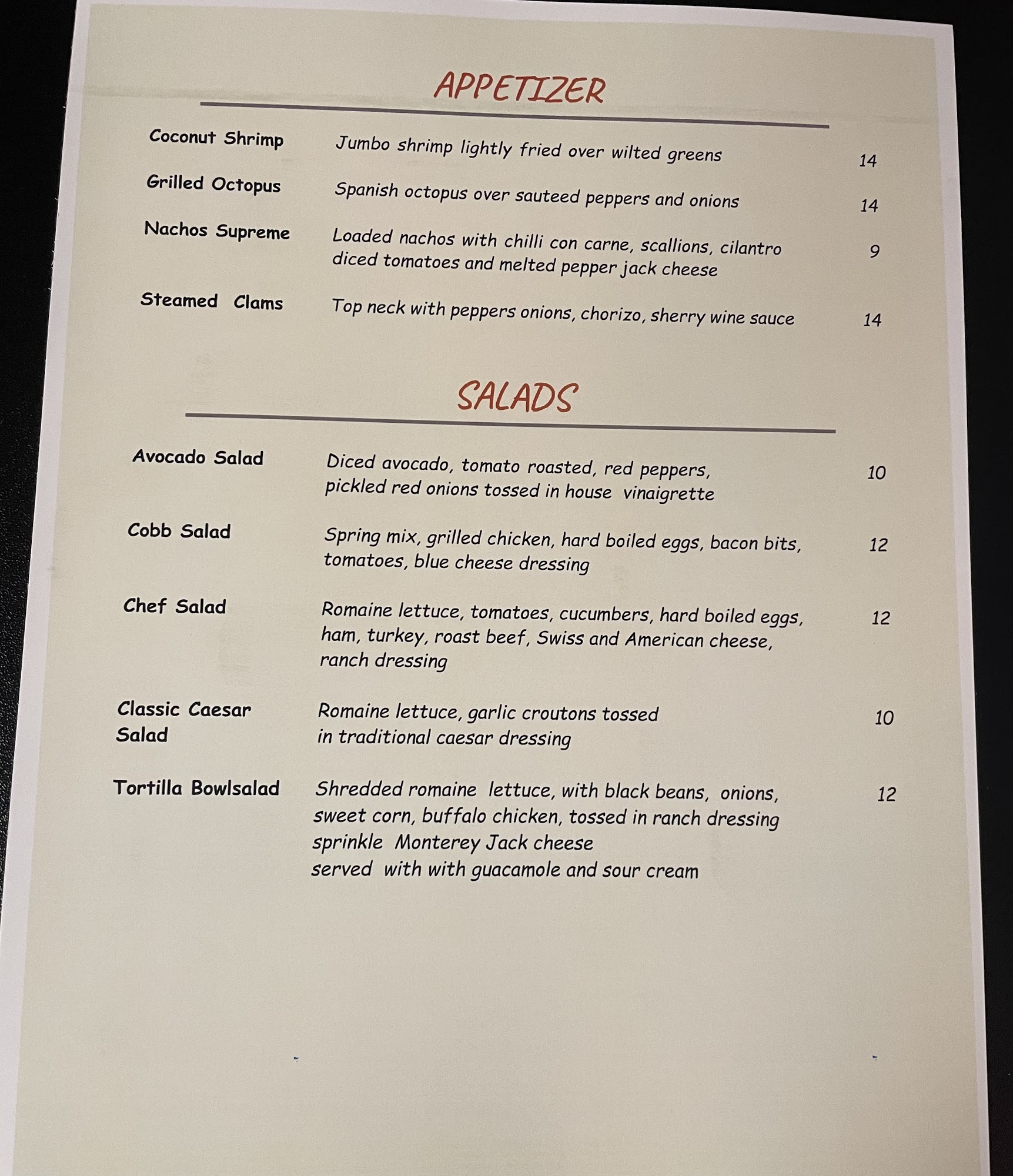 APPETIZER

Coconut Shrimp
Jumbo shrimp lightly fried over wilted greens
14

Grilled Octopus
Spanish octopus over sauteed peppers and onions
14

Nachos Supreme
Loaded nachos with chilli con carne, scallions, cilantro diced tomatoes and melted pepper jack cheese
9

Steamed Clams
Top neck with peppers onions, chorizo, sherry wine sauce
14

SALADS

Avocado Salad
Diced avocado, tomato roasted, red peppers, pickled red onions tossed in house vinaigrette
10

Cobb Salad
Spring mix, grilled chicken, hard boiled eggs, bacon bits, tomatoes, blue cheese dressing
12

Chef Salad
Romaine lettuce, tomatoes, cucumbers, hard boiled eggs, ham, turkey, roast beef, Swiss and American cheese, ranch dressing
12

Classic Caesar Salad
Romaine lettuce, garlic croutons tossed in traditional caesar dressing
10

Tortilla Bowlsalad
Shredded romaine lettuce, with black beans, onions, sweet corn, buffalo chicken, tossed in ranch dressing sprinkle Monterey Jack cheese served with with guacamole and sour cream
12